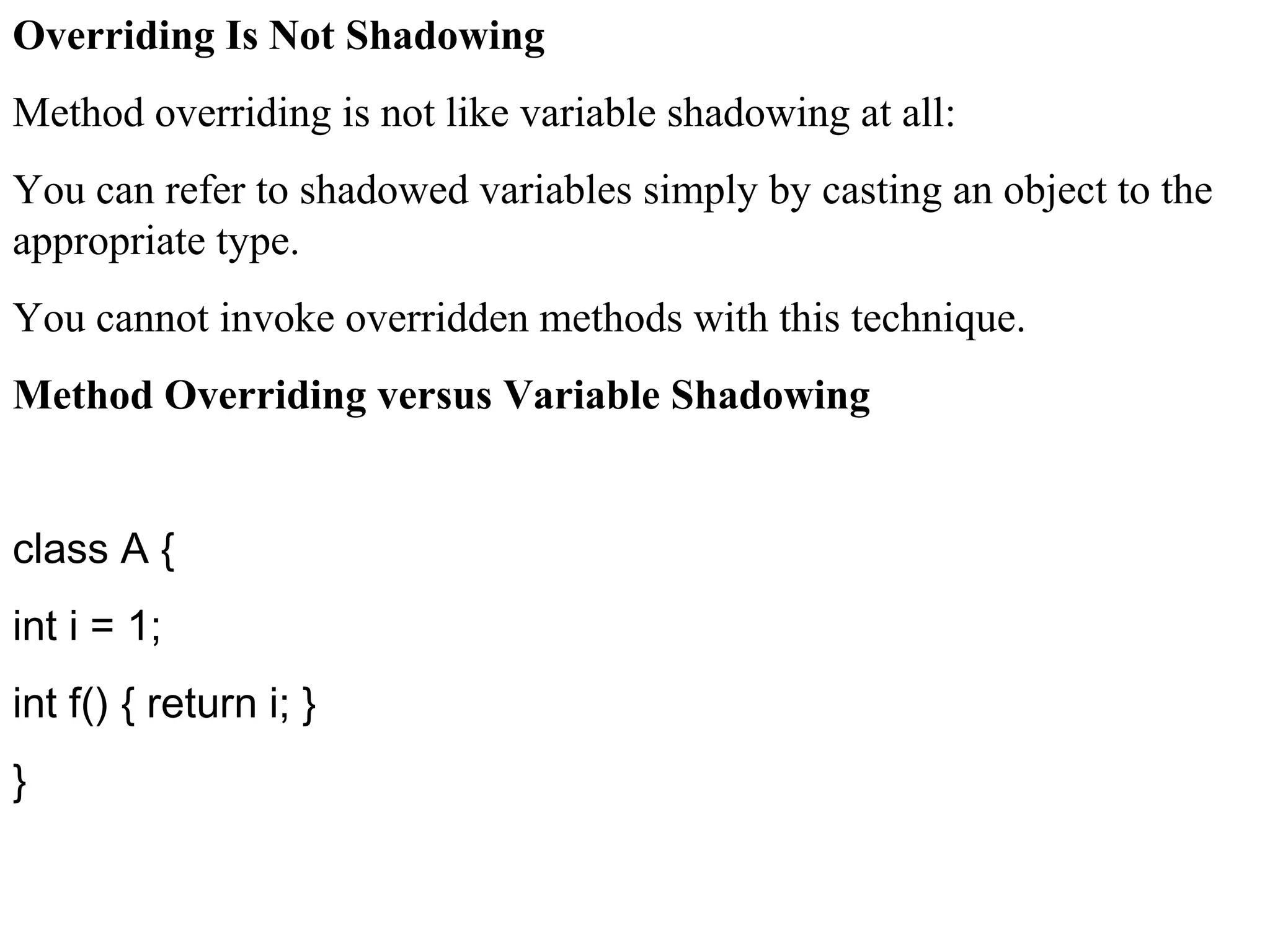 Overriding Is Not Shadowing

Method overriding is not like variable shadowing at all:

You can refer to shadowed variables simply by casting an object to the appropriate type.

You cannot invoke overridden methods with this technique.

Method Overriding versus Variable Shadowing

class A {

int i = 1;

int f() { return i; }

}